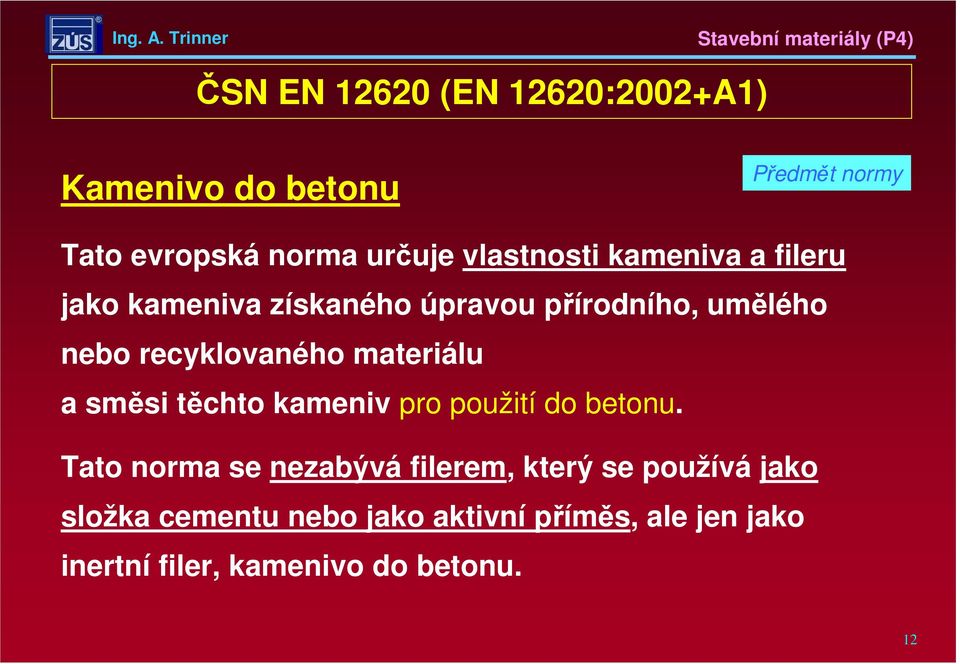 ZÚS Ing. A. Trinner

Stavební materiály (P4)

ČSN EN 12620 (EN 12620:2002+A1)

Kamenivo do betonu

Předmět normy

Tato evropská norma určuje vlastnosti kameniva a fileru jako kameniva získaného úpravou přírodního, umělého nebo recyklovaného materiálu a směsi těchto kameniv pro použití do betonu.

Tato norma se nezabývá filerem, který se používá jako složka cementu nebo jako aktivní příměs, ale jen jako inertní filer, kamenivo do betonu.

12